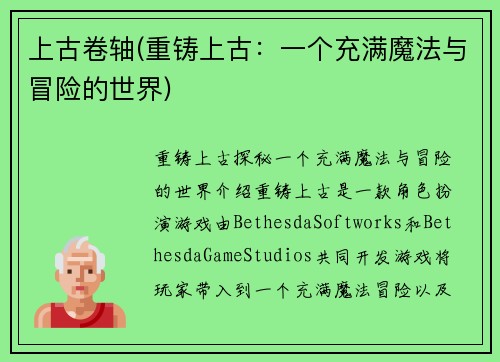 上古卷轴(重铸上古：一个充满魔法与冒险的世界)

重铸上古探秘一个充满魔法与冒险的世界介绍重铸上古是一款角色扮演游戏由BethesdaSoftworks和BethesdaGameStudios共同开发游戏将玩家带入到一个充满魔法冒险以及